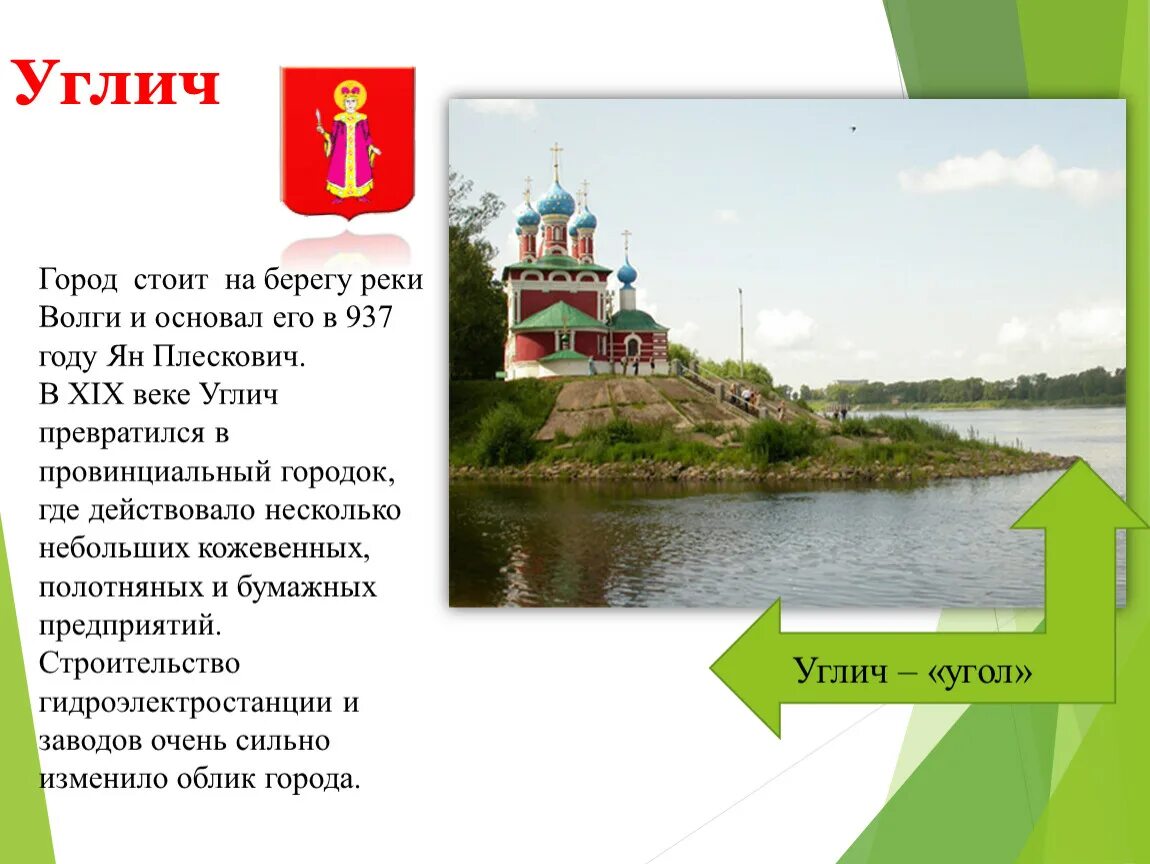 Углич

Город стоит на берегу реки Волги и основал его в 937 году Ян Плескович.
В XIX веке Углич превратился в провинциальный городок, где действовало несколько небольших кожевенных, полотняных и бумажных предприятий.
Строительство гидроэлектростанции и заводов очень сильно изменило облик города.

Углич – «угол»